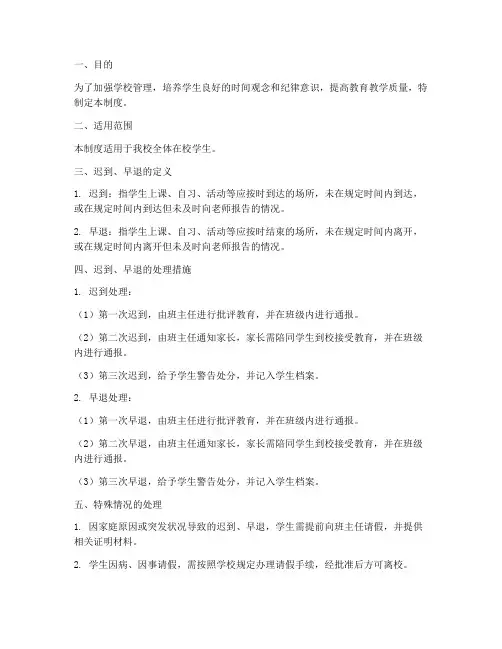 一、目的

为了加强学校管理，培养学生良好的时间观念和纪律意识，提高教育教学质量，特制定本制度。

二、适用范围

本制度适用于我校全体在校学生。

三、迟到、早退的定义

1. 迟到：指学生上课、自习、活动等应按时到达的场所，未在规定时间内到达，或在规定时间内到达但未及时向老师报告的情况。

2. 早退：指学生上课、自习、活动等应按时结束的场所，未在规定时间内离开，或在规定时间内离开但未及时向老师报告的情况。

四、迟到、早退的处理措施

1. 迟到处理：

（1）第一次迟到，由班主任进行批评教育，并在班级内进行通报。

（2）第二次迟到，由班主任通知家长，家长需陪同学生到校接受教育，并在班级内进行通报。

（3）第三次迟到，给予学生警告处分，并记入学生档案。

2. 早退处理：

（1）第一次早退，由班主任进行批评教育，并在班级内进行通报。

（2）第二次早退，由班主任通知家长，家长需陪同学生到校接受教育，并在班级内进行通报。

（3）第三次早退，给予学生警告处分，并记入学生档案。

五、特殊情况的处理

1. 因家庭原因或突发状况导致的迟到、早退，学生需提前向班主任请假，并提供相关证明材料。

2. 学生因病、因事请假，需按照学校规定办理请假手续，经批准后方可离校。